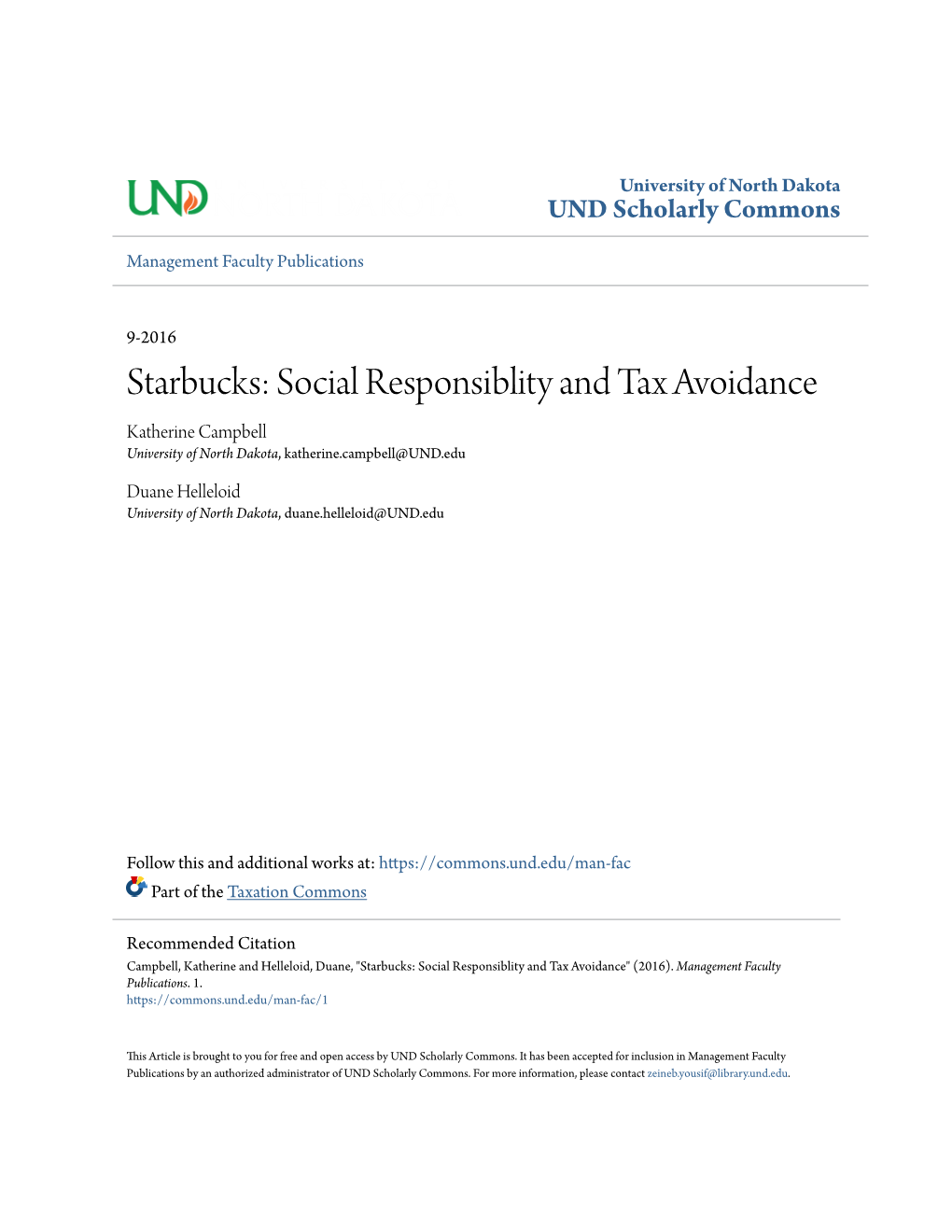 UND

University of North Dakota
UND Scholarly Commons

Management Faculty Publications

9-2016

Starbucks: Social Responsiblity and Tax Avoidance

Katherine Campbell
University of North Dakota, katherine.campbell@UND.edu

Duane Helleloid
University of North Dakota, duane.helleloid@UND.edu

Follow this and additional works at: https://commons.und.edu/man-fac

Part of the Taxation Commons

Recommended Citation
Campbell, Katherine and Helleloid, Duane, "Starbucks: Social Responsiblity and Tax Avoidance" (2016). Management Faculty Publications. 1.
https://commons.und.edu/man-fac/1

This Article is brought to you for free and open access by UND Scholarly Commons. It has been accepted for inclusion in Management Faculty Publications by an authorized administrator of UND Scholarly Commons. For more information, please contact zeineb.yousif@library.und.edu.